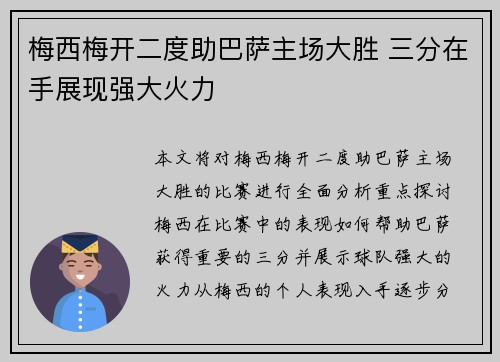 梅西梅开二度助巴萨主场大胜 三分在手展现强大火力

本文将对梅西梅开二度助巴萨主场大胜的比赛进行全面分析重点探讨梅西在比赛中的表现如何帮助巴萨获得重要的三分并展示球队强大的火力从梅西的个人表现入手逐步分